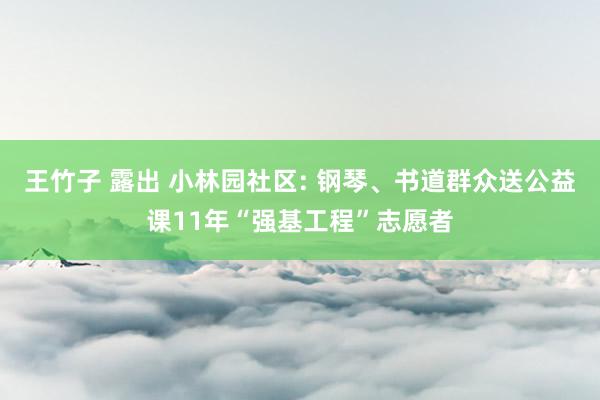 王竹子 露出 小林园社区: 钢琴、书道群众送公益课11年“强基工程”志愿者